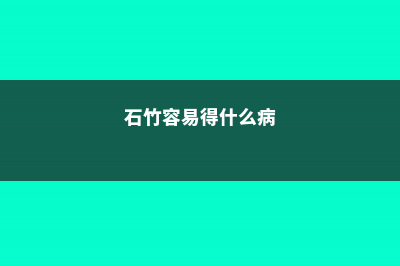 石竹容易得什么病